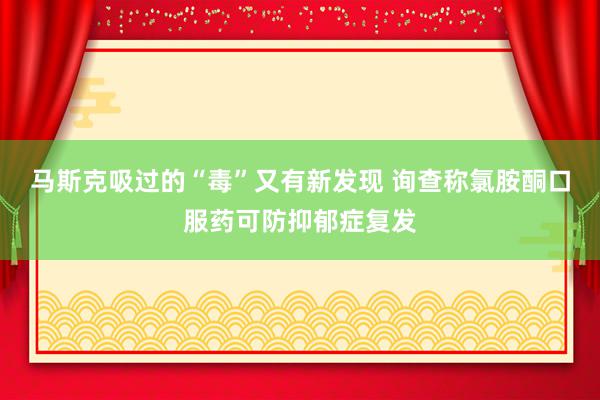 马斯克吸过的“毒”又有新发现 询查称氯胺酮口服药可防抑郁症复发